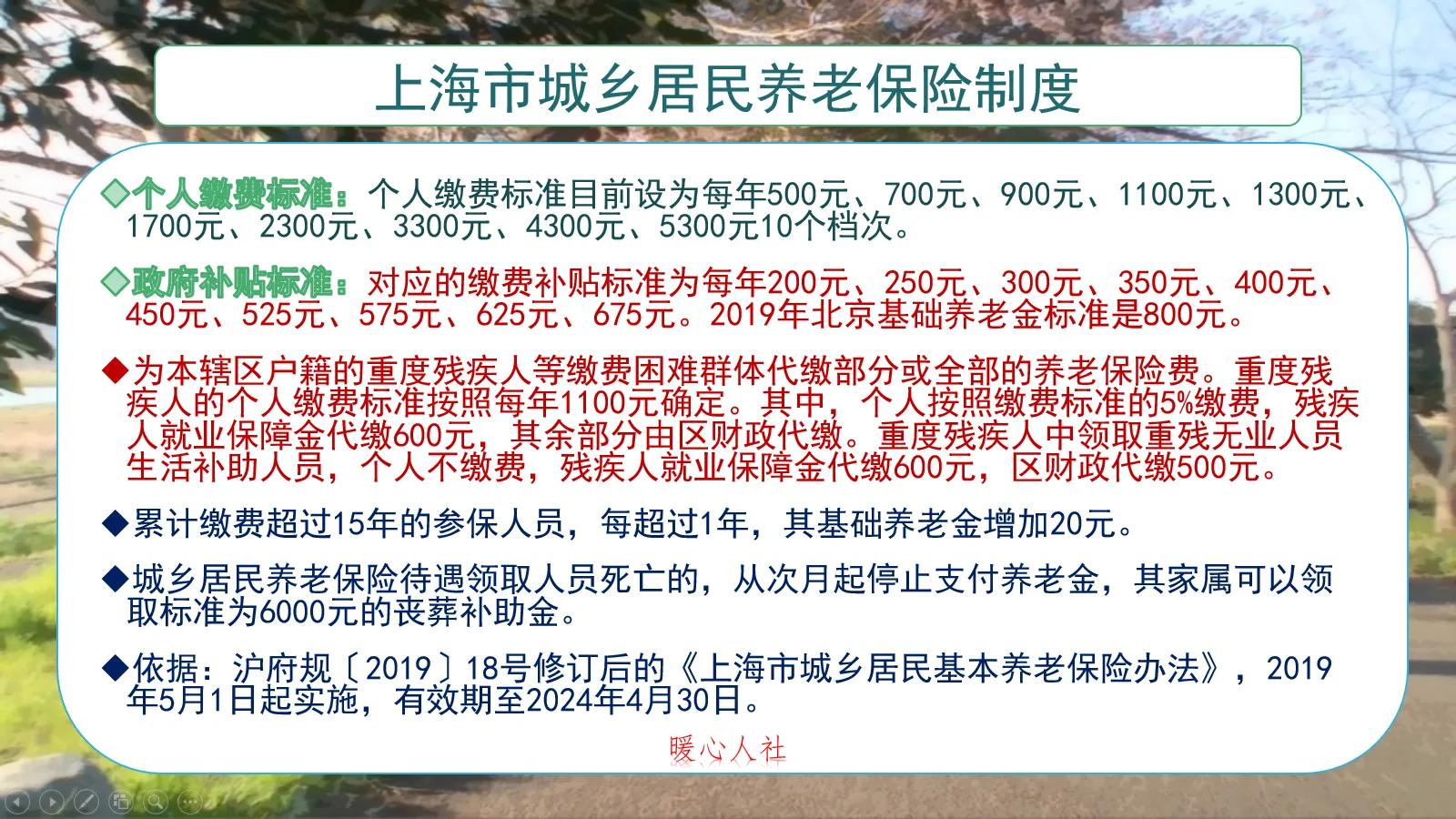 上海市城乡居民养老保险制度

◇个人缴费标准：个人缴费标准目前设为每年500元、700元、900元、1100元、1300元、1700元、2300元、3300元、4300元、5300元10个档次。

◇政府补贴标准：对应的缴费补贴标准为每年200元、250元、300元、350元、400元、450元、525元、575元、625元、675元。2019年北京基础养老金标准是800元。

◆为本辖区户籍的重度残疾人等缴费困难群体代缴部分或全部的养老保险费。重度残疾人的个人缴费标准按照每年1100元确定。其中，个人按照缴费标准的5%缴费，残疾人就业保障金代缴600元，其余部分由区财政代缴。重度残疾人中领取重残无业人员生活补助人员，个人不缴费，残疾人就业保障金代缴600元，区财政代缴500元。

◆累计缴费超过15年的参保人员，每超过1年，其基础养老金增加20元。

◆城乡居民养老保险待遇领取人员死亡的，从次月起停止支付养老金，其家属可以领取标准为6000元的丧葬补助金。

◆依据：沪府规〔2019〕18号修订后的《上海市城乡居民基本养老保险办法》，2019年5月1日起实施，有效期至2024年4月30日。

暖心人社